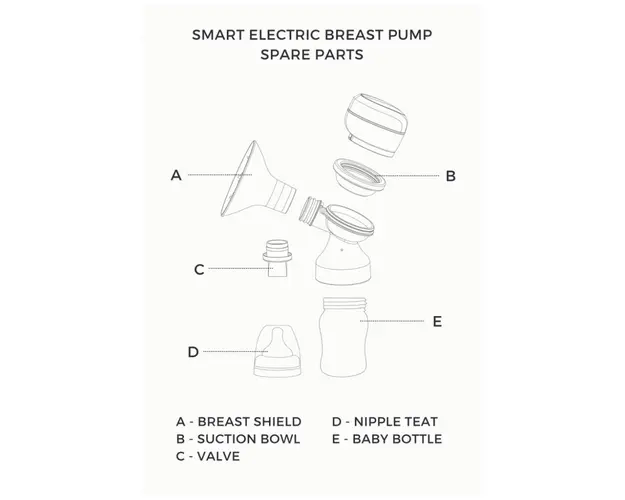 SMART ELECTRIC BREAST PUMP
SPARE PARTS

A

B

C

E

D

A - BREAST SHIELD
B - SUCTION BOWL
C - VALVE

D - NIPPLE TEAT
E - BABY BOTTLE